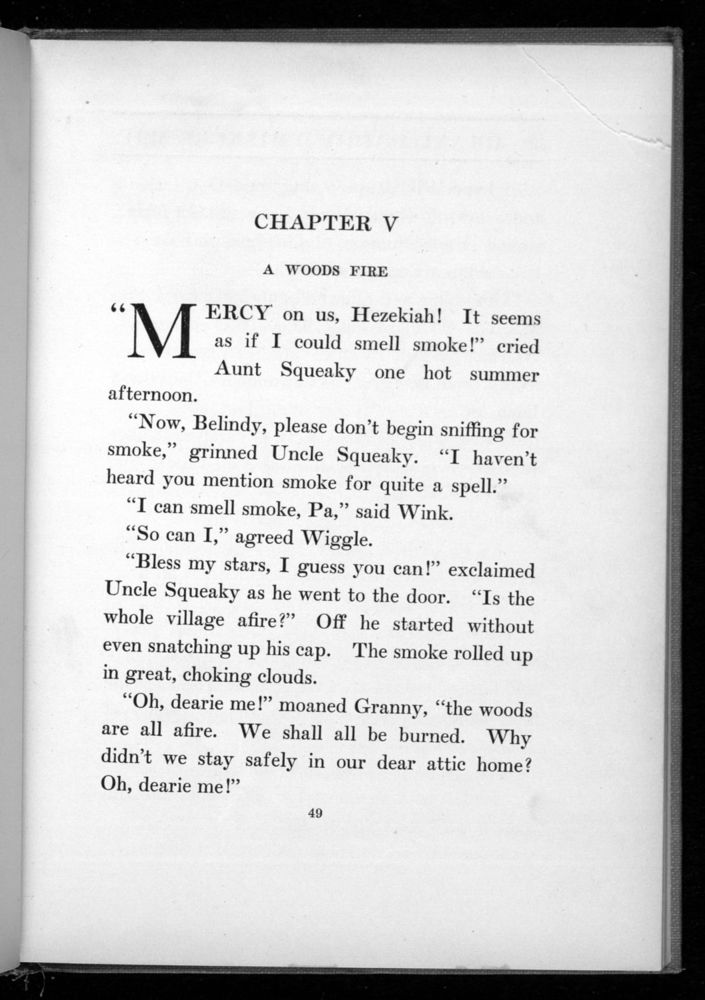 CHAPTER V

A WOODS FIRE

"MERCY on us, Hezekiah! It seems as if I could smell smoke!" cried Aunt Squeaky one hot summer afternoon.

"Now, Belindy, please don't begin sniffing for smoke," grinned Uncle Squeaky. "I haven't heard you mention smoke for quite a spell."

"I can smell smoke, Pa," said Wink.

"So can I," agreed Wiggle.

"Bless my stars, I guess you can!" exclaimed Uncle Squeaky as he went to the door. "Is the whole village afire?" Off he started without even snatching up his cap. The smoke rolled up in great, choking clouds.

"Oh, dearie me!" moaned Granny, "the woods are all afire. We shall all be burned. Why didn't we stay safely in our dear attic home? Oh, dearie me!"

49